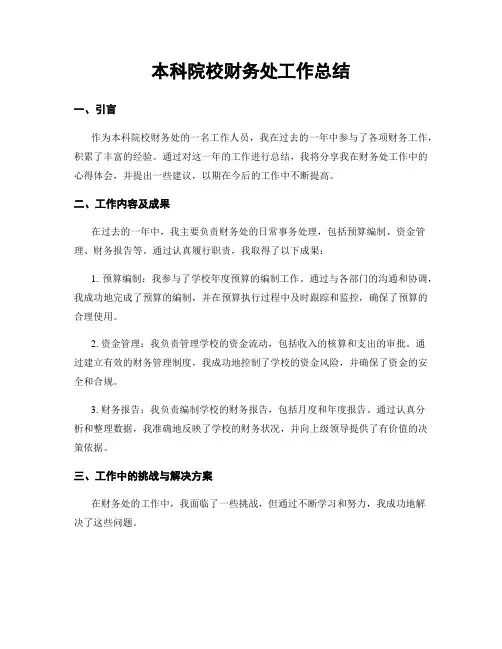 本科院校财务处工作总结

一、引言

作为本科院校财务处的一名工作人员，我在过去的一年中参与了各项财务工作，积累了丰富的经验。通过对这一年的工作进行总结，我将分享我在财务处工作中的心得体会，并提出一些建议，以期在今后的工作中不断提高。

二、工作内容及成果

在过去的一年中，我主要负责财务处的日常事务处理，包括预算编制、资金管理、财务报告等。通过认真履行职责，我取得了以下成果：

1. 预算编制：我参与了学校年度预算的编制工作。通过与各部门的沟通和协调，我成功地完成了预算的编制，并在预算执行过程中及时跟踪和监控，确保了预算的合理使用。

2. 资金管理：我负责管理学校的资金流动，包括收入的核算和支出的审批。通过建立有效的财务管理制度，我成功地控制了学校的资金风险，并确保了资金的安全和合规。

3. 财务报告：我负责编制学校的财务报告，包括月度和年度报告。通过认真分析和整理数据，我准确地反映了学校的财务状况，并向上级领导提供了有价值的决策依据。

三、工作中的挑战与解决方案

在财务处的工作中，我面临了一些挑战，但通过不断学习和努力，我成功地解决了这些问题。